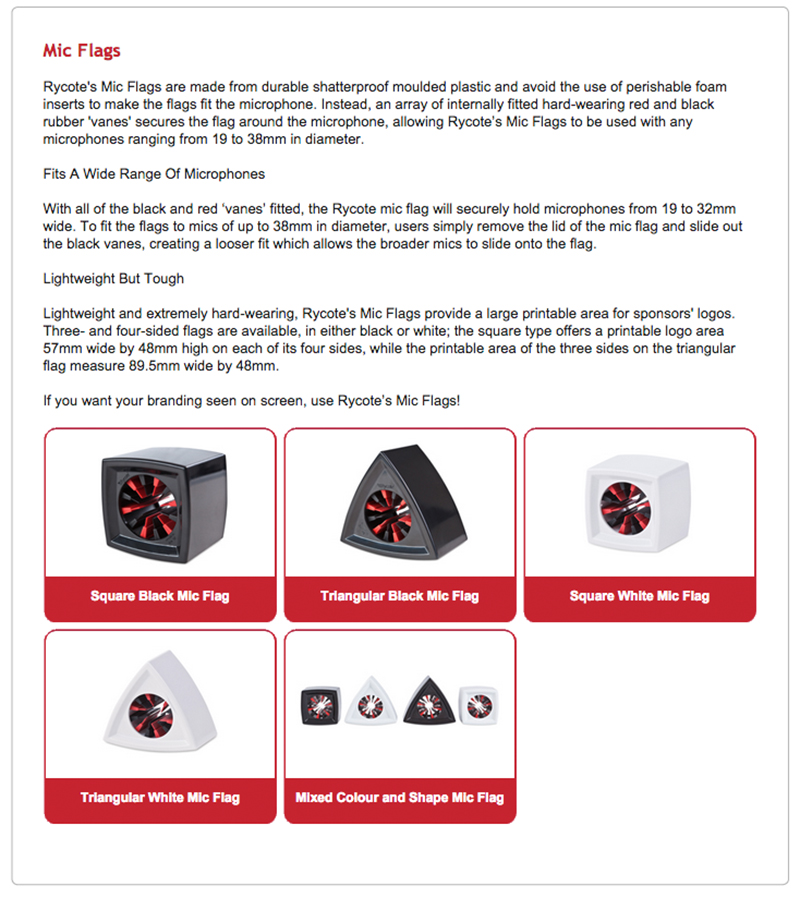 Mic Flags

Rycote's Mic Flags are made from durable shatterproof moulded plastic and avoid the use of perishable foam inserts to make the flags fit the microphone. Instead, an array of internally fitted hard-wearing red and black rubber 'vanes' secures the flag around the microphone, allowing Rycote's Mic Flags to be used with any microphones ranging from 19 to 38mm in diameter.

Fits A Wide Range Of Microphones

With all of the black and red 'vanes' fitted, the Rycote mic flag will securely hold microphones from 19 to 32mm wide. To fit the flags to mics of up to 38mm in diameter, users simply remove the lid of the mic flag and slide out the black vanes, creating a looser fit which allows the broader mics to slide onto the flag.

Lightweight But Tough

Lightweight and extremely hard-wearing, Rycote's Mic Flags provide a large printable area for sponsors' logos. Three- and four-sided flags are available, in either black or white; the square type offers a printable logo area 57mm wide by 48mm high on each of its four sides, while the printable area of the three sides on the triangular flag measure 89.5mm wide by 48mm.

If you want your branding seen on screen, use Rycote's Mic Flags!

Square Black Mic Flag

Triangular Black Mic Flag

Square White Mic Flag

Triangular White Mic Flag

Mixed Colour and Shape Mic Flag